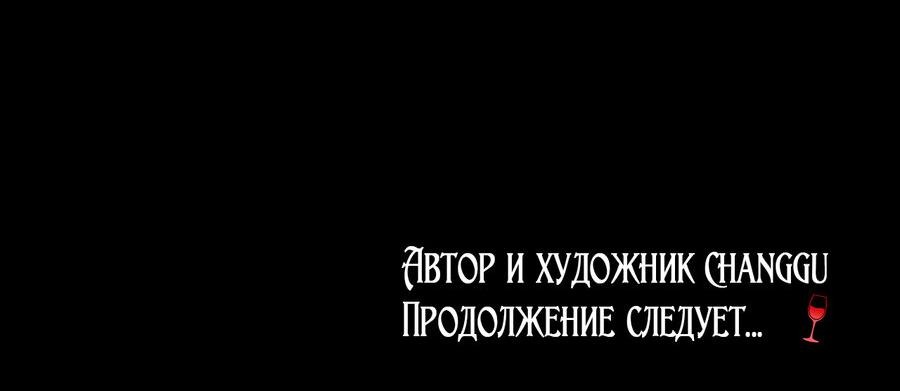 Автор и художник Changgu
Продолжение следует...